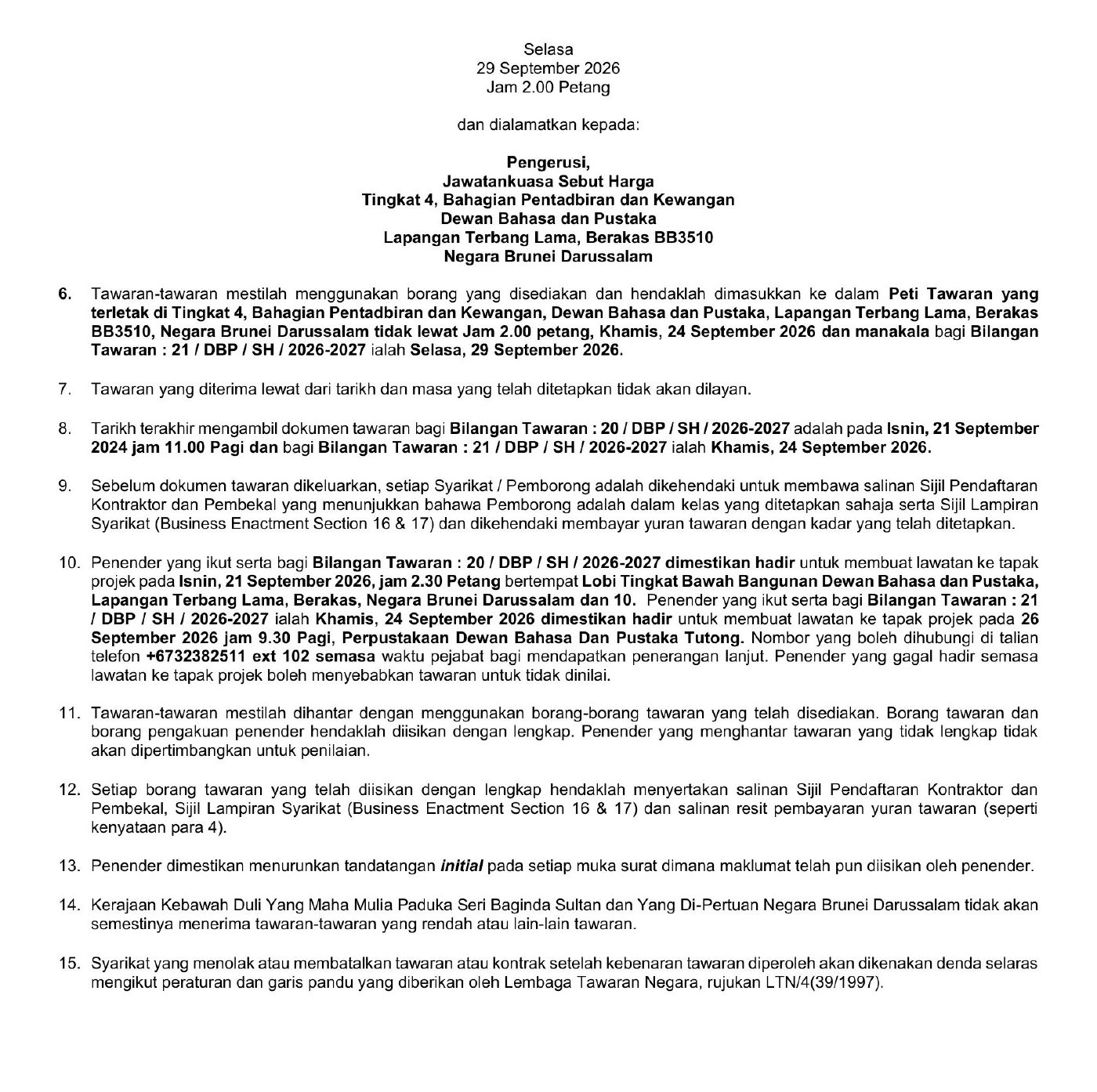 Selasa
29 September 2026
Jam 2.00 Petang

dan dialamatkan kepada:

Pengerusi,
Jawatankuasa Sebut Harga
Tingkat 4, Bahagian Pentadbiran dan Kewangan
Dewan Bahasa dan Pustaka
Lapangan Terbang Lama, Berakas BB3510
Negara Brunei Darussalam

6. Tawaran-tawaran mestilah menggunakan borang yang disediakan dan hendaklah dimasukkan ke dalam Peti Tawaran yang terletak di Tingkat 4, Bahagian Pentadbiran dan Kewangan, Dewan Bahasa dan Pustaka, Lapangan Terbang Lama, Berakas BB3510, Negara Brunei Darussalam tidak lewat Jam 2.00 petang, Khamis, 24 September 2026 dan manakala bagi Bilangan Tawaran : 21 / DBP / SH / 2026-2027 ialah Selasa, 29 September 2026.

7. Tawaran yang diterima lewat dari tarikh dan masa yang telah ditetapkan tidak akan dilayan.

8. Tarikh terakhir mengambil dokumen tawaran bagi Bilangan Tawaran : 20 / DBP / SH / 2026-2027 adalah pada Isnin, 21 September 2024 jam 11.00 Pagi dan bagi Bilangan Tawaran : 21 / DBP / SH / 2026-2027 ialah Khamis, 24 September 2026.

9. Sebelum dokumen tawaran dikeluarkan, setiap Syarikat / Pemborong adalah dikehendaki untuk membawa salinan Sijil Pendaftaran Kontraktor dan Pembekal yang menunjukkan bahawa Pemborong adalah dalam kelas yang ditetapkan sahaja serta Sijil Lampiran Syarikat (Business Enactment Section 16 & 17) dan dikehendaki membayar yuran tawaran dengan kadar yang telah ditetapkan.

10. Penender yang ikut serta bagi Bilangan Tawaran : 20 / DBP / SH / 2026-2027 dimestikan hadir untuk membuat lawatan ke tapak projek pada Isnin, 21 September 2026, jam 2.30 Petang bertempat Lobi Tingkat Bawah Bangunan Dewan Bahasa dan Pustaka, Lapangan Terbang Lama, Berakas, Negara Brunei Darussalam dan 10. Penender yang ikut serta bagi Bilangan Tawaran : 21 / DBP / SH / 2026-2027 ialah Khamis, 24 September 2026 dimestikan hadir untuk membuat lawatan ke tapak projek pada 26 September 2026 jam 9.30 Pagi, Perpustakaan Dewan Bahasa Dan Pustaka Tutong. Nombor yang boleh dihubungi di talian telefon +6732382511 ext 102 semasa waktu pejabat bagi mendapatkan penerangan lanjut. Penender yang gagal hadir semasa lawatan ke tapak projek boleh menyebabkan tawaran untuk tidak dinilai.

11. Tawaran-tawaran mestilah dihantar dengan menggunakan borang-borang tawaran yang telah disediakan. Borang tawaran dan borang pengakuan penender hendaklah diisikan dengan lengkap. Penender yang menghantar tawaran yang tidak lengkap tidak akan dipertimbangkan untuk penilaian.

12. Setiap borang tawaran yang telah diisikan dengan lengkap hendaklah menyertakan salinan Sijil Pendaftaran Kontraktor dan Pembekal, Sijil Lampiran Syarikat (Business Enactment Section 16 & 17) dan salinan resit pembayaran yuran tawaran (seperti kenyataan para 4).

13. Penender dimestikan menurunkan tandatangan initial pada setiap muka surat dimana maklumat telah pun diisikan oleh penender.

14. Kerajaan Kebawah Duli Yang Maha Mulia Paduka Seri Baginda Sultan dan Yang Di-Pertuan Negara Brunei Darussalam tidak akan semestinya menerima tawaran-tawaran yang rendah atau lain-lain tawaran.

15. Syarikat yang menolak atau membatalkan tawaran atau kontrak setelah kebenaran tawaran diperoleh akan dikenakan denda selaras mengikut peraturan dan garis pandu yang diberikan oleh Lembaga Tawaran Negara, rujukan LTN/4(39/1997).